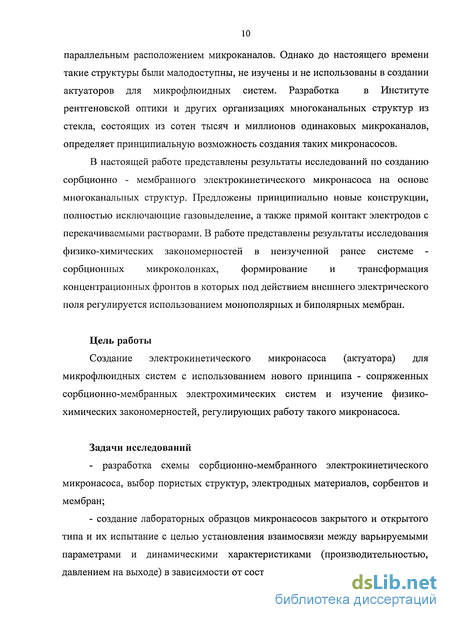 10

параллельным расположением микроканалов. Однако до настоящего времени такие структуры были малодоступны, не изучены и не использованы в создании актуаторов для микрофлюидных систем. Разработка в Институте рентгеновской оптики и других организациях многоканальных структур из стекла, состоящих из сотен тысяч и миллионов одинаковых микроканалов, определяет принципиальную возможность создания таких микронасосов.

В настоящей работе представлены результаты исследований по созданию сорбционно - мембранного электрокинетического микронасоса на основе многоканальных структур. Предложены принципиально новые конструкции, полностью исключающие газовыделение, а также прямой контакт электродов с перекачиваемыми растворами. В работе представлены результаты исследования физико-химических закономерностей в неизученной ранее системе - сорбционных микроколонках, формирование и трансформация концентрационных фронтов в которых под действием внешнего электрического поля регулируется использованием монополярных и биполярных мембран.

Цель работы

Создание электрокинетического микронасоса (актуатора) для микрофлюидных систем с использованием нового принципа - сопряженных сорбционно-мембранных электрохимических систем и изучение физико-химических закономерностей, регулирующих работу такого микронасоса.

Задачи исследований

- разработка схемы сорбционно-мембранного электрокинетического микронасоса, выбор пористых структур, электродных материалов, сорбентов и мембран;

- создание лабораторных образцов микронасосов закрытого и открытого типа и их испытание с целью установления взаимосвязи между варьируемыми параметрами и динамическими характеристиками (производительностью, давлением на выходе) в зависимости от сост

dsLib.net
библиотека диссертаций